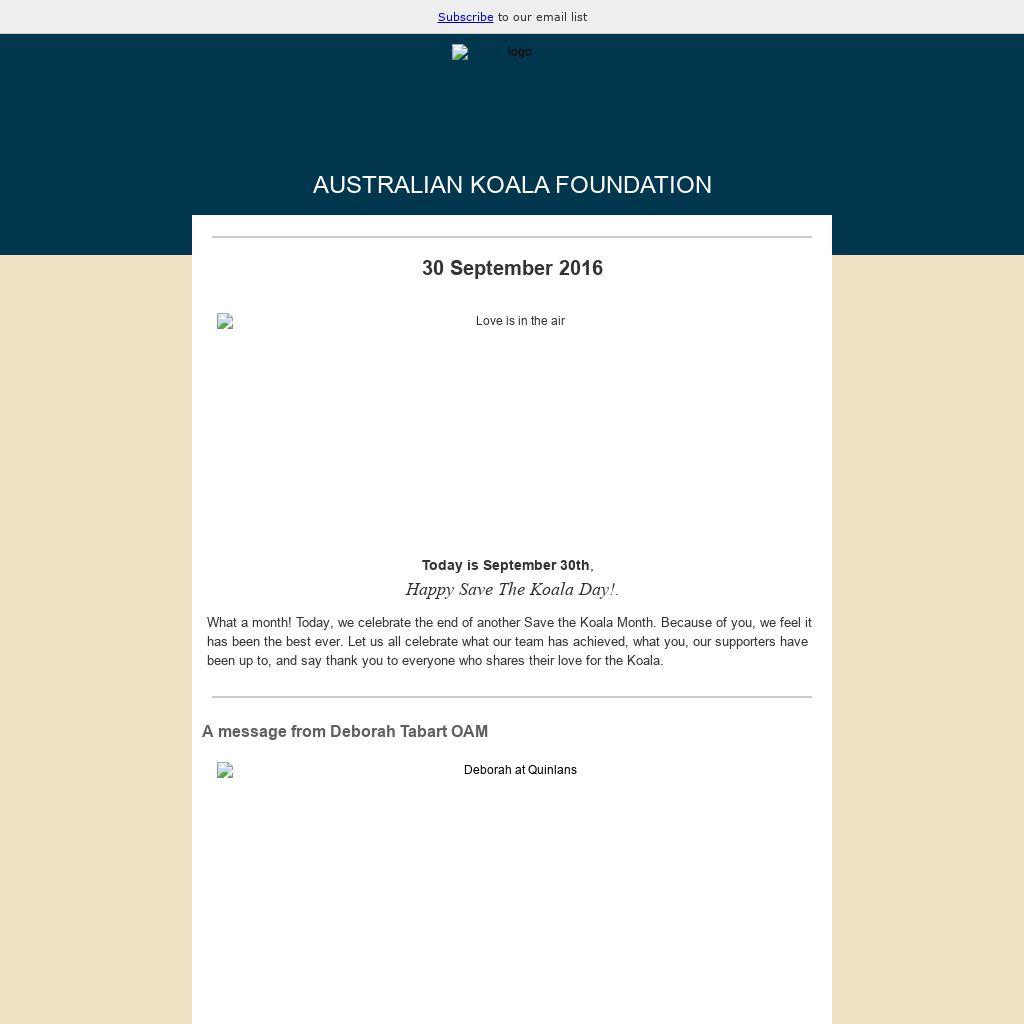 Subscribe to our email list

logo

AUSTRALIAN KOALA FOUNDATION

30 September 2016

Love is in the air

Today is September 30th,
Happy Save The Koala Day!.

What a month! Today, we celebrate the end of another Save the Koala Month. Because of you, we feel it has been the best ever. Let us all celebrate what our team has achieved, what you, our supporters have been up to, and say thank you to everyone who shares their love for the Koala.

A message from Deborah Tabart OAM

Deborah at Quinlans